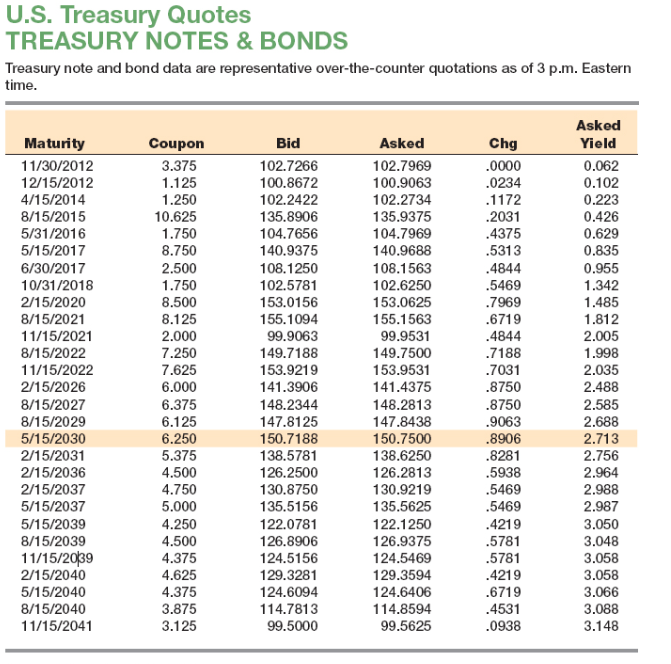 U.S. Treasury Quotes
TREASURY NOTES & BONDS

Treasury note and bond data are representative over-the-counter quotations as of 3 p.m. Eastern time.

| Maturity | Coupon | Bid | Asked | Chg | Asked Yield |
|---|---|---|---|---|---|
| 11/30/2012 | 3.375 | 102.7266 | 102.7969 | .0000 | 0.062 |
| 12/15/2012 | 1.125 | 100.8672 | 100.9063 | .0234 | 0.102 |
| 4/15/2014 | 1.250 | 102.2422 | 102.2734 | .1172 | 0.223 |
| 8/15/2015 | 10.625 | 135.8906 | 135.9375 | .2031 | 0.426 |
| 5/31/2016 | 1.750 | 104.7656 | 104.7969 | .4375 | 0.629 |
| 5/15/2017 | 8.750 | 140.9375 | 140.9688 | .5313 | 0.835 |
| 6/30/2017 | 2.500 | 108.1250 | 108.1563 | .4844 | 0.955 |
| 10/31/2018 | 1.750 | 102.5781 | 102.6250 | .5469 | 1.342 |
| 2/15/2020 | 8.500 | 153.0156 | 153.0625 | .7969 | 1.485 |
| 8/15/2021 | 8.125 | 155.1094 | 155.1563 | .6719 | 1.812 |
| 11/15/2021 | 2.000 | 99.9063 | 99.9531 | .4844 | 2.005 |
| 8/15/2022 | 7.250 | 149.7188 | 149.7500 | .7188 | 1.998 |
| 11/15/2022 | 7.625 | 153.9219 | 153.9531 | .7031 | 2.035 |
| 2/15/2026 | 6.000 | 141.3906 | 141.4375 | .8750 | 2.488 |
| 8/15/2027 | 6.375 | 148.2344 | 148.2813 | .8750 | 2.585 |
| 8/15/2029 | 6.125 | 147.8125 | 147.8438 | .9063 | 2.688 |
| 5/15/2030 | 6.250 | 150.7188 | 150.7500 | .8906 | 2.713 |
| 2/15/2031 | 5.375 | 138.5781 | 138.6250 | .8281 | 2.756 |
| 2/15/2036 | 4.500 | 126.2500 | 126.2813 | .5938 | 2.964 |
| 2/15/2037 | 4.750 | 130.8750 | 130.9219 | .5469 | 2.988 |
| 5/15/2037 | 5.000 | 135.5156 | 135.5625 | .5469 | 2.987 |
| 5/15/2039 | 4.250 | 122.0781 | 122.1250 | .4219 | 3.050 |
| 8/15/2039 | 4.500 | 126.8906 | 126.9375 | .5781 | 3.048 |
| 11/15/2039 | 4.375 | 124.5156 | 124.5469 | .5781 | 3.058 |
| 2/15/2040 | 4.625 | 129.3281 | 129.3594 | .4219 | 3.058 |
| 5/15/2040 | 4.375 | 124.6094 | 124.6406 | .6719 | 3.066 |
| 8/15/2040 | 3.875 | 114.7813 | 114.8594 | .4531 | 3.088 |
| 11/15/2041 | 3.125 | 99.5000 | 99.5625 | .0938 | 3.148 |